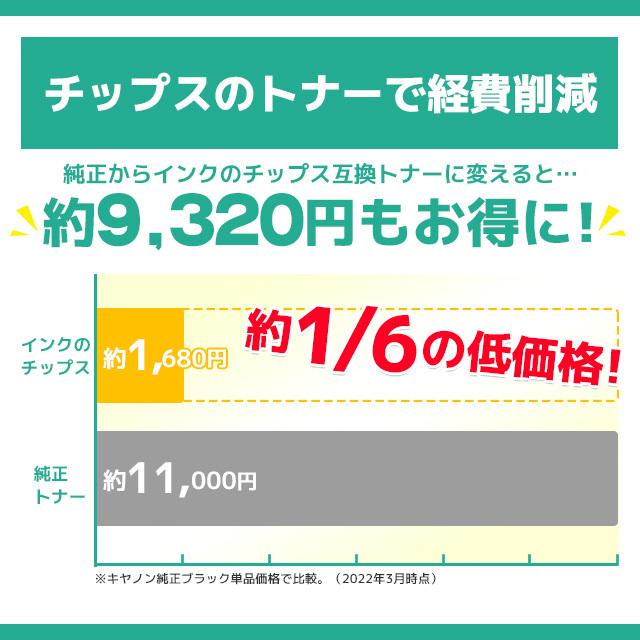 チップスのトナーで経費削減

純正からインクのチップス互換トナーに変えると…

約9,320円もお得に！

インクのチップス

約1,680円

約1/6の低価格！

純正トナー

約11,000円

※キヤノン純正ブラック単品価格で比較。（2022年3月時点）